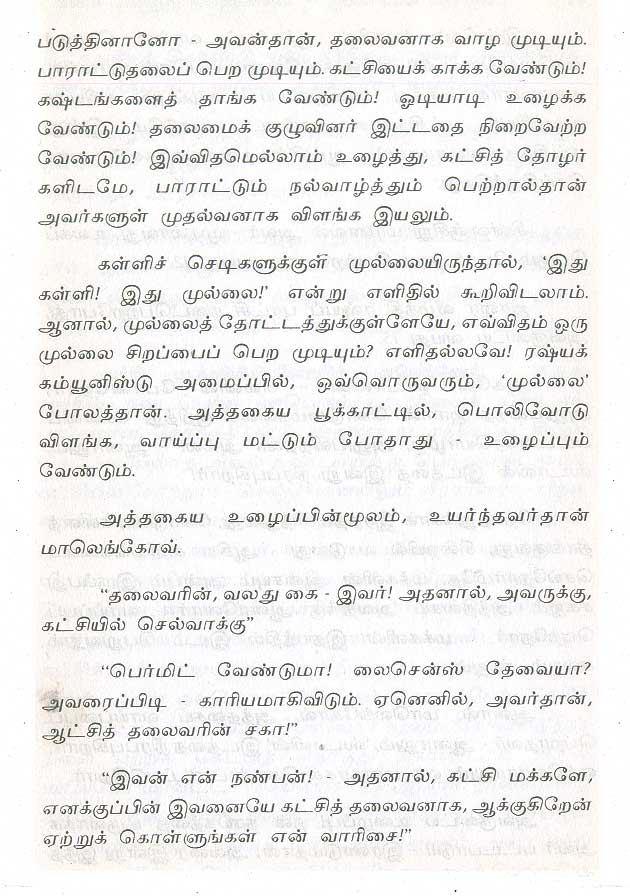 படுத்தினானோ - அவன்தான், தலைவனாக வாழ முடியும். பாராட்டுதலைப் பெற முடியும். கட்சியைக் காக்க வேண்டும்! கஷ்டங்களைத் தாங்க வேண்டும்! ஓடியாடி உழைக்க வேண்டும்! தலைமைக் குழுவினர் இட்டதை நிறைவேற்ற வேண்டும்! இவ்விதமெல்லாம் உழைத்து, கட்சித் தோழர்களிடமே, பாராட்டும் நல்வாழ்த்தும் பெற்றால்தான் அவர்களுள் முதல்வனாக விளங்க இயலும்.

கள்ளிச் செடிகளுக்குள் முல்லையிருந்தால், 'இது கள்ளி! இது முல்லை!' என்று எளிதில் கூறிவிடலாம். ஆனால், முல்லைத் தோட்டத்துக்குள்ளேயே, எவ்விதம் ஒரு முல்லை சிறப்பைப் பெற முடியும்? எளிதல்லவே! ரஷ்யக் கம்யூனிஸ்டு அமைப்பில், ஒவ்வொருவரும், 'முல்லை' போலத்தான். அத்தகைய பூக்காட்டில், பொலிவோடு விளங்க, வாய்ப்பு மட்டும் போதாது - உழைப்பும் வேண்டும்.

அத்தகைய உழைப்பின்மூலம், உயர்ந்தவர்தான் மாலெங்கோவ்.

"தலைவரின், வலது கை - இவர்! அதனால், அவருக்கு, கட்சியில் செல்வாக்கு"

"பெர்மிட் வேண்டுமா! லைசென்ஸ் தேவையா? அவரைப்பிடி - காரியமாகிவிடும். ஏனெனில், அவர்தான், ஆட்சித் தலைவரின் சகா!"

"இவன் என் நண்பன்! - அதனால், கட்சி மக்களே, எனக்குப்பின் இவனையே கட்சித் தலைவனாக, ஆக்குகிறேன் ஏற்றுக் கொள்ளுங்கள் என் வாரிசை!"